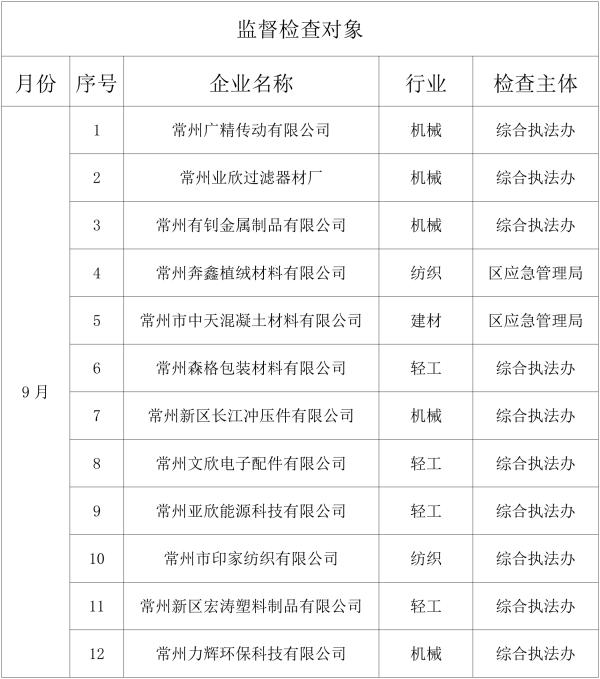 监督检查对象

| 月份 | 序号 | 企业名称 | 行业 | 检查主体 |
|---|---|---|---|---|
| 9月 | 1 | 常州广精传动有限公司 | 机械 | 综合执法办 |
| | 2 | 常州业欣过滤器材厂 | 机械 | 综合执法办 |
| | 3 | 常州有钊金属制品有限公司 | 机械 | 综合执法办 |
| | 4 | 常州奔鑫植绒材料有限公司 | 纺织 | 区应急管理局 |
| | 5 | 常州市中天混凝土材料有限公司 | 建材 | 区应急管理局 |
| | 6 | 常州森格包装材料有限公司 | 轻工 | 综合执法办 |
| | 7 | 常州新区长江冲压件有限公司 | 机械 | 综合执法办 |
| | 8 | 常州文欣电子配件有限公司 | 轻工 | 综合执法办 |
| | 9 | 常州亚欣能源科技有限公司 | 轻工 | 综合执法办 |
| | 10 | 常州市印家纺织有限公司 | 纺织 | 综合执法办 |
| | 11 | 常州新区宏涛塑料制品有限公司 | 轻工 | 综合执法办 |
| | 12 | 常州力辉环保科技有限公司 | 机械 | 综合执法办 |